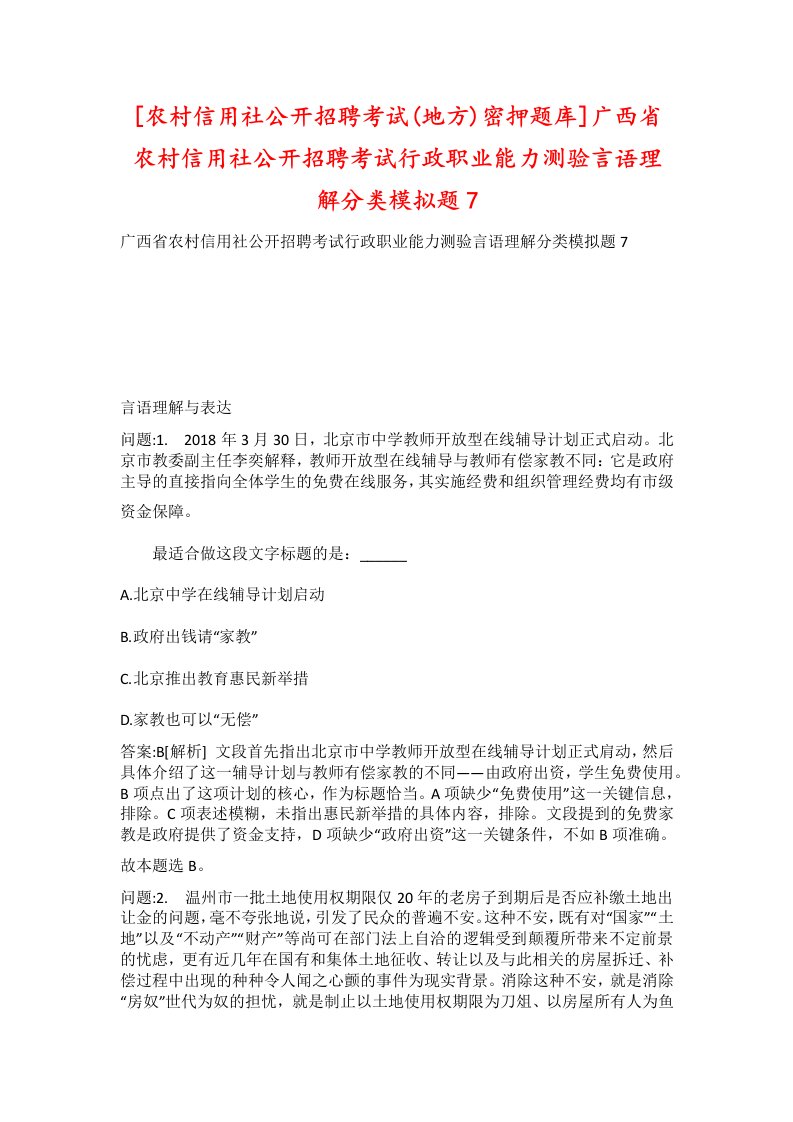 [农村信用社公开招聘考试(地方)密押题库]广西省农村信用社公开招聘考试行政职业能力测验言语理解分类模拟题7

广西省农村信用社公开招聘考试行政职业能力测验言语理解分类模拟题7

言语理解与表达

问题:1. 2018年3月30日，北京市中学教师开放型在线辅导计划正式启动。北京市教委副主任李奕解释，教师开放型在线辅导与教师有偿家教不同：它是政府主导的直接指向全体学生的免费在线服务，其实施经费和组织管理经费均有市级资金保障。

最适合做这段文字标题的是：______

A.北京中学在线辅导计划启动

B.政府出钱请“家教”

C.北京推出教育惠民新举措

D.家教也可以“无偿”

答案:B[解析] 文段首先指出北京市中学教师开放型在线辅导计划正式启动，然后具体介绍了这一辅导计划与教师有偿家教的不同——由政府出资，学生免费使用。B项点出了这项计划的核心，作为标题恰当。A项缺少“免费使用”这一关键信息，排除。C项表述模糊，未指出惠民新举措的具体内容，排除。文段提到的免费家教是政府提供了资金支持，D项缺少“政府出资”这一关键条件，不如B项准确。

故本题选B。

问题:2. 温州市一批土地使用权期限仅20年的老房子到期后是否应补缴土地出让金的问题，毫不夸张地说，引发了民众的普遍不安。这种不安，既有对“国家”“土地”以及“不动产”“财产”等尚可在部门法上自洽的逻辑受到颠覆所带来不定前景的忧虑，更有近几年在国有和集体土地征收、转让以及与此相关的房屋拆迁、补偿过程中出现的种种令人闻之心颤的事件为现实背景。消除这种不安，就是消除“房奴”世代为奴的担忧，就是制止以土地使用权期限为刀俎、以房屋所有人为鱼